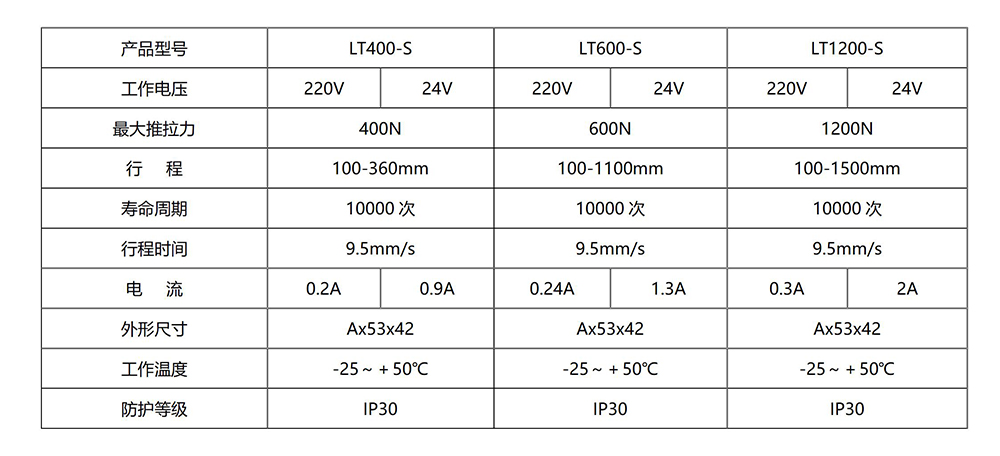 | 产品型号 | LT400-S | | LT600-S | | LT1200-S | |
|---|---|---|---|---|---|---|
| 工作电压 | 220V | 24V | 220V | 24V | 220V | 24V |
| 最大推拉力 | 400N | | 600N | | 1200N | |
| 行　程 | 100-360mm | | 100-1100mm | | 100-1500mm | |
| 寿命周期 | 10000 次 | | 10000 次 | | 10000 次 | |
| 行程时间 | 9.5mm/s | | 9.5mm/s | | 9.5mm/s | |
| 电　流 | 0.2A | 0.9A | 0.24A | 1.3A | 0.3A | 2A |
| 外形尺寸 | Ax53x42 | | Ax53x42 | | Ax53x42 | |
| 工作温度 | -25 ~ + 50℃ | | -25 ~ + 50℃ | | -25 ~ + 50℃ | |
| 防护等级 | IP30 | | IP30 | | IP30 | |